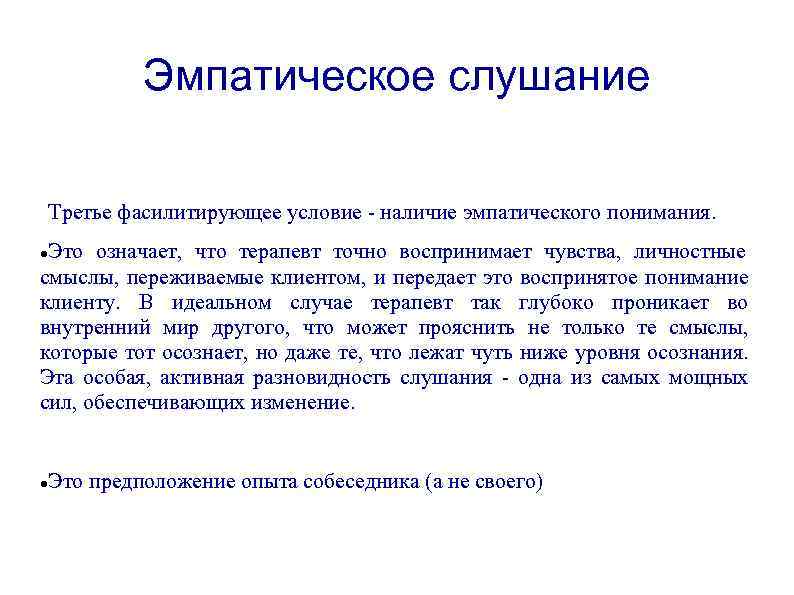 Эмпатическое слушание

Третье фасилитирующее условие - наличие эмпатического понимания.

•Это означает, что терапевт точно воспринимает чувства, личностные смыслы, переживаемые клиентом, и передает это воспринятое понимание клиенту. В идеальном случае терапевт так глубоко проникает во внутренний мир другого, что может прояснить не только те смыслы, которые тот осознает, но даже те, что лежат чуть ниже уровня осознания. Эта особая, активная разновидность слушания - одна из самых мощных сил, обеспечивающих изменение.

•Это предположение опыта собеседника (а не своего)